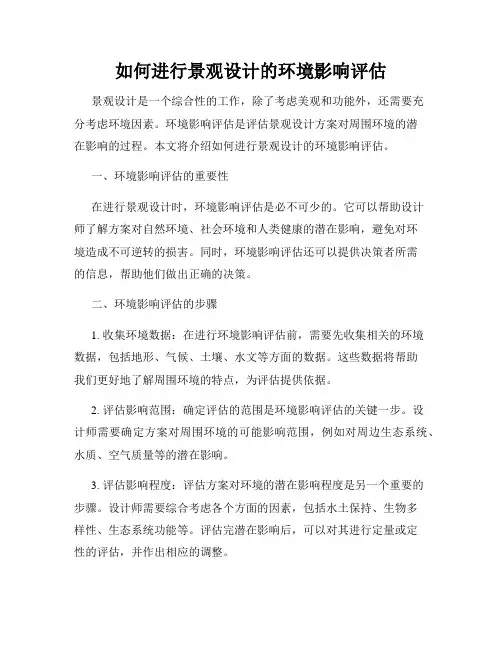 如何进行景观设计的环境影响评估

景观设计是一个综合性的工作，除了考虑美观和功能外，还需要充分考虑环境因素。环境影响评估是评估景观设计方案对周围环境的潜在影响的过程。本文将介绍如何进行景观设计的环境影响评估。

一、环境影响评估的重要性

在进行景观设计时，环境影响评估是必不可少的。它可以帮助设计师了解方案对自然环境、社会环境和人类健康的潜在影响，避免对环境造成不可逆转的损害。同时，环境影响评估还可以提供决策者所需的信息，帮助他们做出正确的决策。

二、环境影响评估的步骤

1. 收集环境数据：在进行环境影响评估前，需要先收集相关的环境数据，包括地形、气候、土壤、水文等方面的数据。这些数据将帮助我们更好地了解周围环境的特点，为评估提供依据。

2. 评估影响范围：确定评估的范围是环境影响评估的关键一步。设计师需要确定方案对周围环境的可能影响范围，例如对周边生态系统、水质、空气质量等的潜在影响。

3. 评估影响程度：评估方案对环境的潜在影响程度是另一个重要的步骤。设计师需要综合考虑各个方面的因素，包括水土保持、生物多样性、生态系统功能等。评估完潜在影响后，可以对其进行定量或定性的评估，并作出相应的调整。